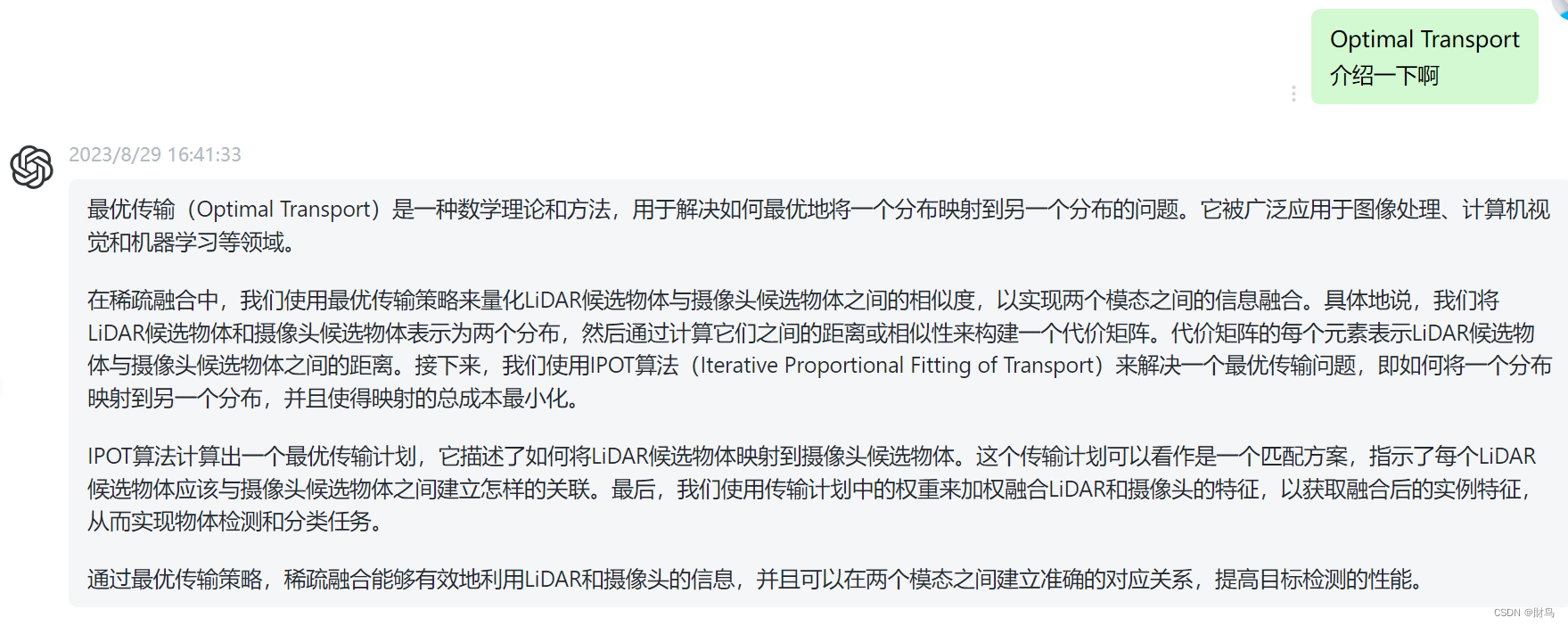 Optimal Transport 介绍一下啊

2023/8/29 16:41:33

最优传输（Optimal Transport）是一种数学理论和方法，用于解决如何最优地将一个分布映射到另一个分布的问题。它被广泛应用于图像处理、计算机视觉和机器学习等领域。

在稀疏融合中，我们使用最优传输策略来量化LiDAR候选物体与摄像头候选物体之间的相似度，以实现两个模态之间的信息融合。具体地说，我们将LiDAR候选物体和摄像头候选物体表示为两个分布，然后通过计算它们之间的距离或相似性来构建一个代价矩阵。代价矩阵的每个元素表示LiDAR候选物体与摄像头候选物体之间的距离。接下来，我们使用IPOT算法（Iterative Proportional Fitting of Transport）来解决一个最优传输问题，即如何将一个分布映射到另一个分布，并且使得映射的总成本最小化。

IPOT算法计算出一个最优传输计划，它描述了如何将LiDAR候选物体映射到摄像头候选物体。这个传输计划可以看作是一个匹配方案，指示了每个LiDAR候选物体应该与摄像头候选物体之间建立怎样的关联。最后，我们使用传输计划中的权重来加权融合LiDAR和摄像头的特征，以获取融合后的实例特征，从而实现物体检测和分类任务。

通过最优传输策略，稀疏融合能够有效地利用LiDAR和摄像头的信息，并且可以在两个模态之间建立准确的对应关系，提高目标检测的性能。

CSDN @财鸟